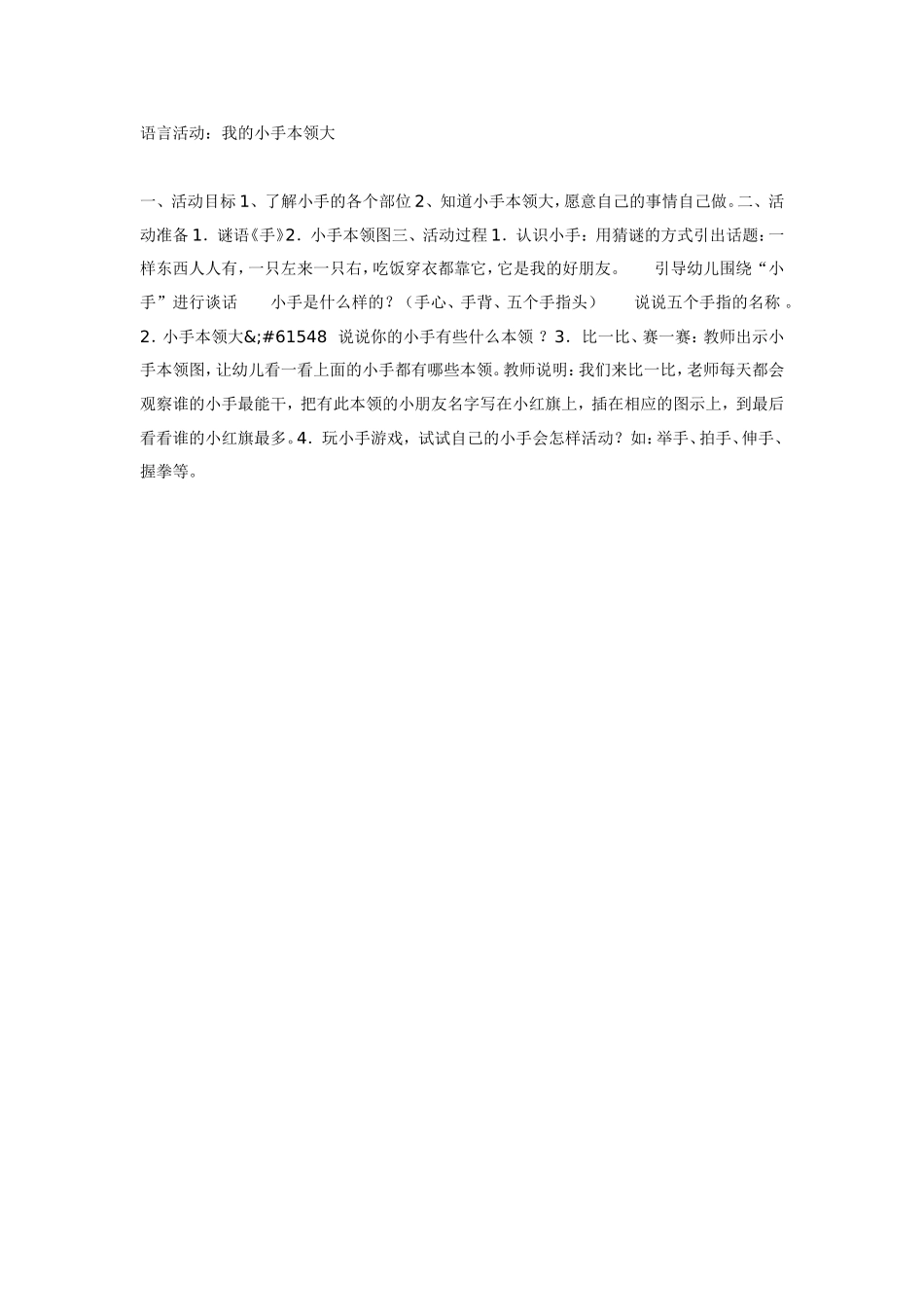 语言活动：我的小手本领大

一、活动目标 1、了解小手的各个部位 2、知道小手本领大，愿意自己的事情自己做。二、活动准备 1．谜语《手》2．小手本领图三、活动过程 1．认识小手：用猜谜的方式引出话题：一样东西人人有，一只左来一只右，吃饭穿衣都靠它，它是我的好朋友。　引导幼儿围绕“小手”进行谈话　小手是什么样的？（手心、手背、五个手指头）　说说五个手指的名称 。2．小手本领大&;#61548　说说你的小手有些什么本领 ？ 3．比一比、赛一赛：教师出示小手本领图，让幼儿看一看上面的小手都有哪些本领。教师说明：我们来比一比，老师每天都会观察谁的小手最能干，把有此本领的小朋友名字写在小红旗上，插在相应的图示上，到最后看看谁的小红旗最多。4．玩小手游戏，试试自己的小手会怎样活动？如：举手、拍手、伸手、握拳等。